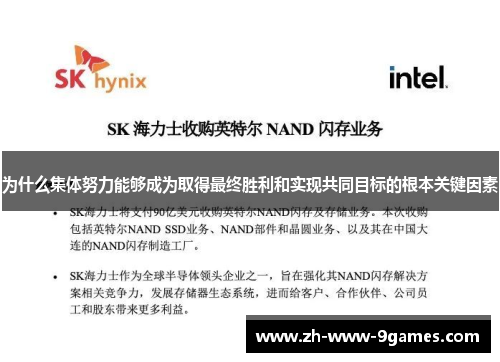 SK hynix

intel.

SK 海力士收购英特尔 NAND 闪存业务

为什么集体努力能够成为取得最终胜利和实现共同目标的根本关键因素

• SK海力士将支付90亿美元收购英特尔NAND闪存及存储业务。本次收购包括英特尔NAND SSD业务、NAND部件和晶圆业务、以及其在中国大连的NAND闪存制造工厂。

• SK海力士作为全球半导体领头企业之一，旨在强化其NAND闪存解决方案相关竞争力，发展存储器生态系统，进而给客户、合作伙伴、公司员工和股东带来更多利益。

www.zh-www-9games.com